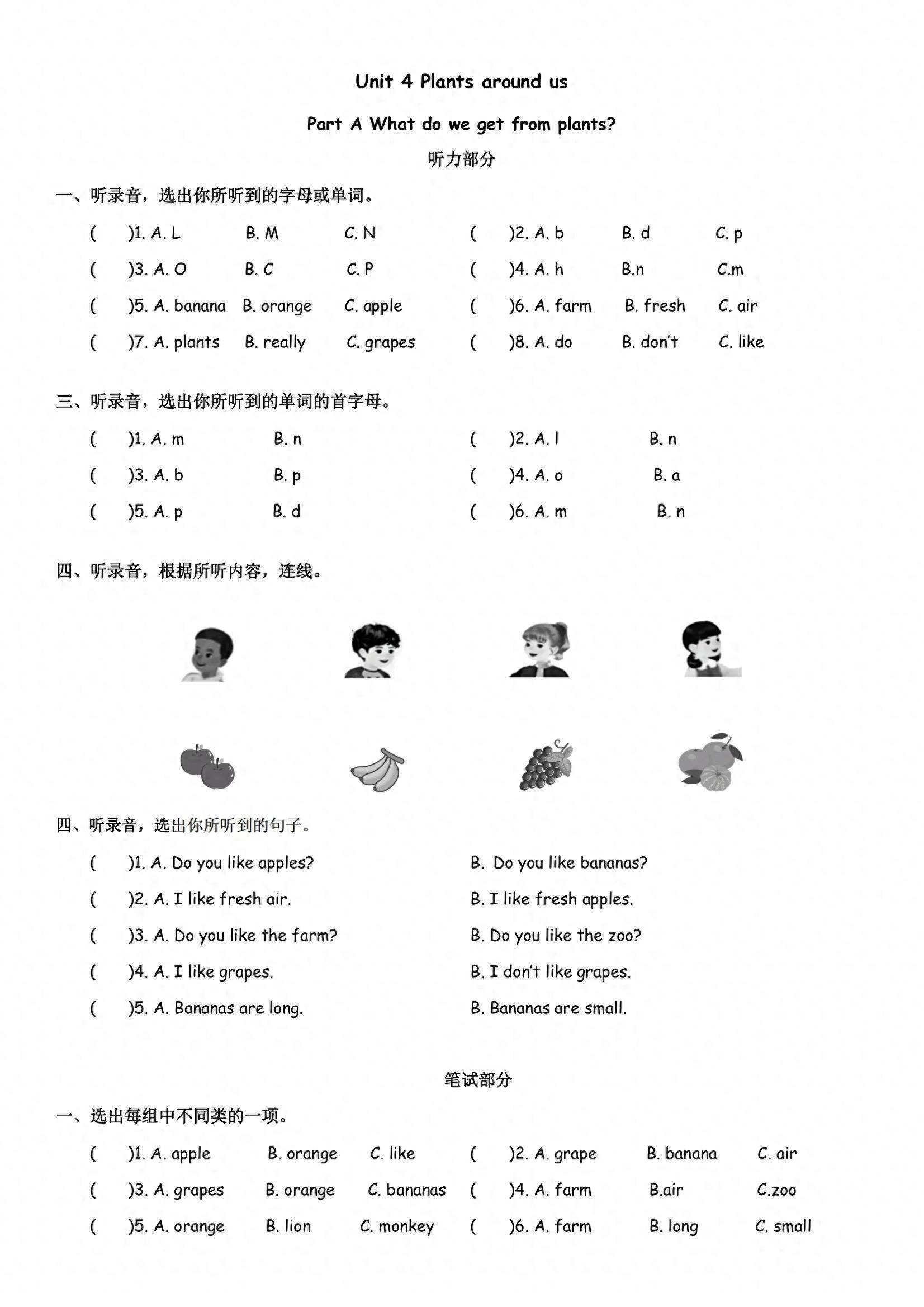 Unit 4 Plants around us

Part A What do we get from plants?

听力部分

一、听录音，选出你所听到的字母或单词。

( )1. A. L B. M C. N ( )2. A. b B. d C. p

( )3. A. O B. C C. P ( )4. A. h B.n C.m

( )5. A. banana B. orange C. apple ( )6. A. farm B. fresh C. air

( )7. A. plants B. really C. grapes ( )8. A. do B. don't C. like

三、听录音，选出你所听到的单词的首字母。

( )1. A. m B. n ( )2. A. l B. n

( )3. A. b B. p ( )4. A. o B. a

( )5. A. p B. d ( )6. A. m B. n

四、听录音，根据所听内容，连线。

四、听录音，选出你所听到的句子。

( )1. A. Do you like apples? B. Do you like bananas?

( )2. A. I like fresh air. B. I like fresh apples.

( )3. A. Do you like the farm? B. Do you like the zoo?

( )4. A. I like grapes. B. I don't like grapes.

( )5. A. Bananas are long. B. Bananas are small.

笔试部分

一、选出每组中不同类的一项。

( )1. A. apple B. orange C. like ( )2. A. grape B. banana C. air

( )3. A. grapes B. orange C. bananas ( )4. A. farm B.air C.zoo

( )5. A. orange B. lion C. monkey ( )6. A. farm B. long C. small